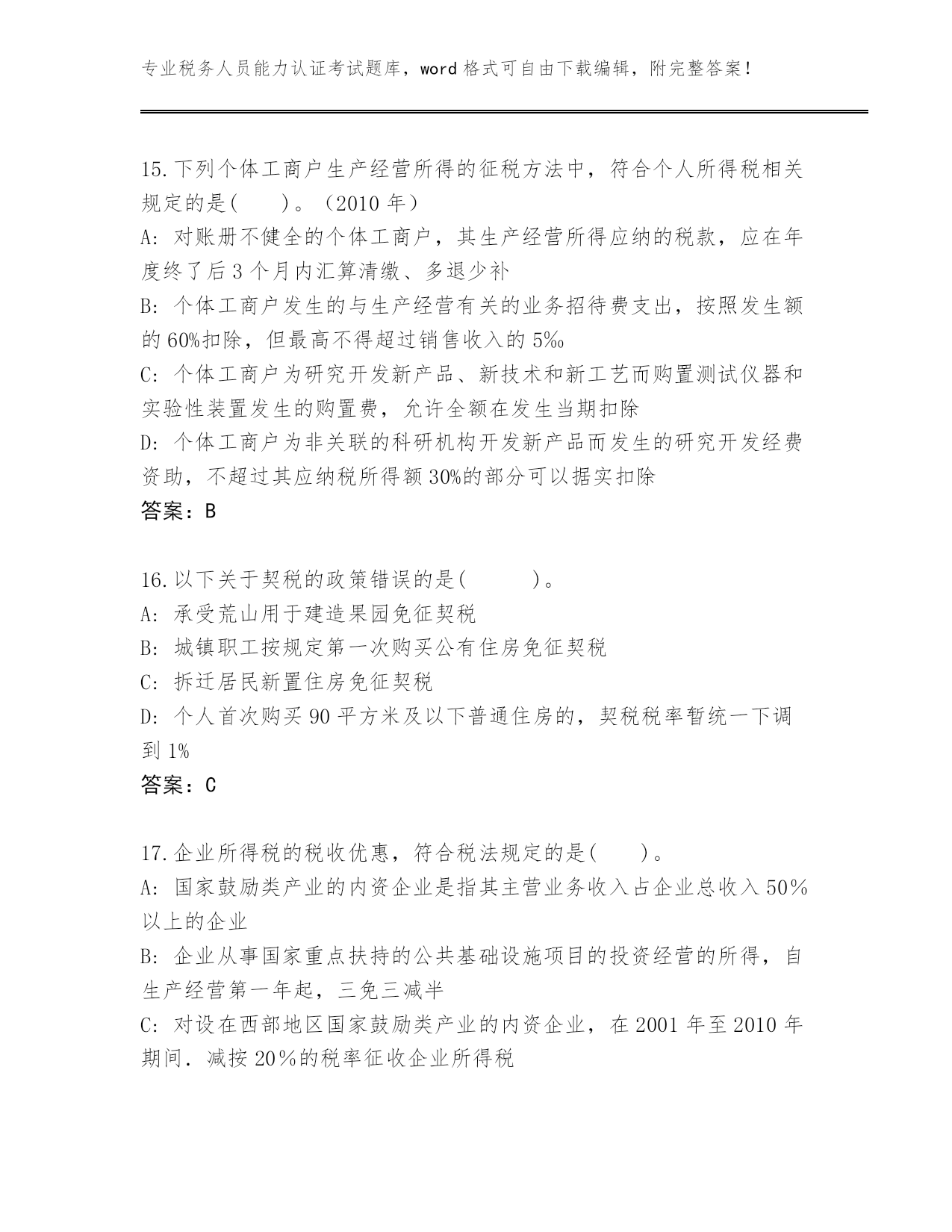 专业税务人员能力认证考试题库，word 格式可自由下载编辑，附完整答案！

15.下列个体工商户生产经营所得的征税方法中，符合个人所得税相关规定的是(　　)。（2010 年）

A: 对账册不健全的个体工商户，其生产经营所得应纳的税款，应在年度终了后 3 个月内汇算清缴、多退少补

B: 个体工商户发生的与生产经营有关的业务招待费支出，按照发生额的 60%扣除，但最高不得超过销售收入的 5‰

C: 个体工商户为研究开发新产品、新技术和新工艺而购置测试仪器和实验性装置发生的购置费，允许全额在发生当期扣除

D: 个体工商户为非关联的科研机构开发新产品而发生的研究开发经费资助，不超过其应纳税所得额 30%的部分可以据实扣除

答案：B

16.以下关于契税的政策错误的是(　　　)。

A: 承受荒山用于建造果园免征契税

B: 城镇职工按规定第一次购买公有住房免征契税

C: 拆迁居民新置住房免征契税

D: 个人首次购买 90 平方米及以下普通住房的，契税税率暂统一下调到 1%

答案：C

17.企业所得税的税收优惠，符合税法规定的是(　　)。

A: 国家鼓励类产业的内资企业是指其主营业务收入占企业总收入 50%以上的企业

B: 企业从事国家重点扶持的公共基础设施项目的投资经营的所得，自生产经营第一年起，三免三减半

C: 对设在西部地区国家鼓励类产业的内资企业，在 2001 年至 2010 年期间．减按 20%的税率征收企业所得税